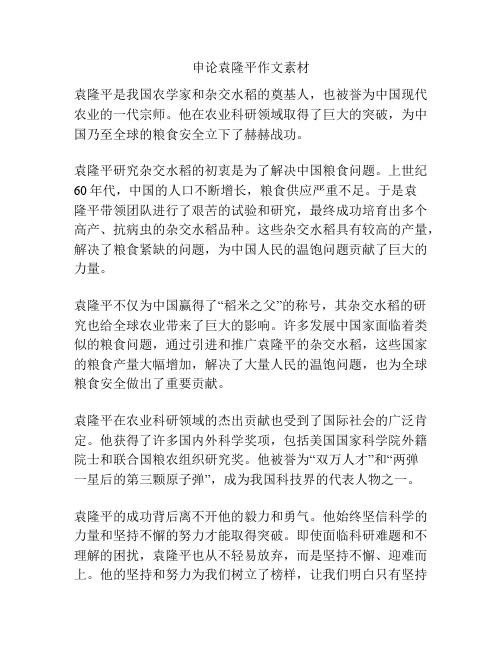 申论袁隆平作文素材

袁隆平是我国农学家和杂交水稻的奠基人，也被誉为中国现代农业的一代宗师。他在农业科研领域取得了巨大的突破，为中国乃至全球的粮食安全立下了赫赫战功。

袁隆平研究杂交水稻的初衷是为了解决中国粮食问题。上世纪60年代，中国的人口不断增长，粮食供应严重不足。于是袁隆平带领团队进行了艰苦的试验和研究，最终成功培育出多个高产、抗病虫的杂交水稻品种。这些杂交水稻具有较高的产量，解决了粮食紧缺的问题，为中国人民的温饱问题贡献了巨大的力量。

袁隆平不仅为中国赢得了“稻米之父”的称号，其杂交水稻的研究也给全球农业带来了巨大的影响。许多发展中国家面临着类似的粮食问题，通过引进和推广袁隆平的杂交水稻，这些国家的粮食产量大幅增加，解决了大量人民的温饱问题，也为全球粮食安全做出了重要贡献。

袁隆平在农业科研领域的杰出贡献也受到了国际社会的广泛肯定。他获得了许多国内外科学奖项，包括美国国家科学院外籍院士和联合国粮农组织研究奖。他被誉为“双万人才”和“两弹一星后的第三颗原子弹”，成为我国科技界的代表人物之一。

袁隆平的成功背后离不开他的毅力和勇气。他始终坚信科学的力量和坚持不懈的努力才能取得突破。即使面临科研难题和不理解的困扰，袁隆平也从不轻易放弃，而是坚持不懈、迎难而上。他的坚持和努力为我们树立了榜样，让我们明白只有坚持